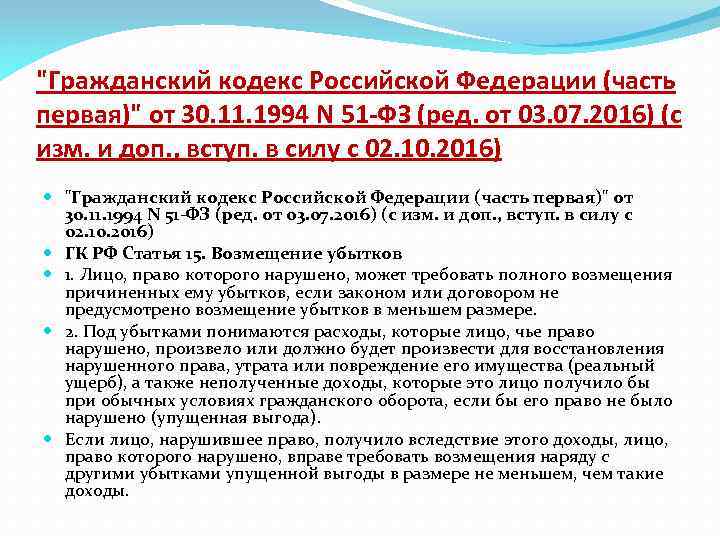 "Гражданский кодекс Российской Федерации (часть первая)" от 30.11.1994 N 51-ФЗ (ред. от 03.07.2016) (с изм. и доп., вступ. в силу с 02.10.2016)

• "Гражданский кодекс Российской Федерации (часть первая)" от 30.11.1994 N 51-ФЗ (ред. от 03.07.2016) (с изм. и доп., вступ. в силу с 02.10.2016)
• ГК РФ Статья 15. Возмещение убытков
• 1. Лицо, право которого нарушено, может требовать полного возмещения причиненных ему убытков, если законом или договором не предусмотрено возмещение убытков в меньшем размере.
• 2. Под убытками понимаются расходы, которые лицо, чье право нарушено, произвело или должно будет произвести для восстановления нарушенного права, утрата или повреждение его имущества (реальный ущерб), а также неполученные доходы, которые это лицо получило бы при обычных условиях гражданского оборота, если бы его право не было нарушено (упущенная выгода).
• Если лицо, нарушившее право, получило вследствие этого доходы, лицо, право которого нарушено, вправе требовать возмещения наряду с другими убытками упущенной выгоды в размере не меньшем, чем такие доходы.